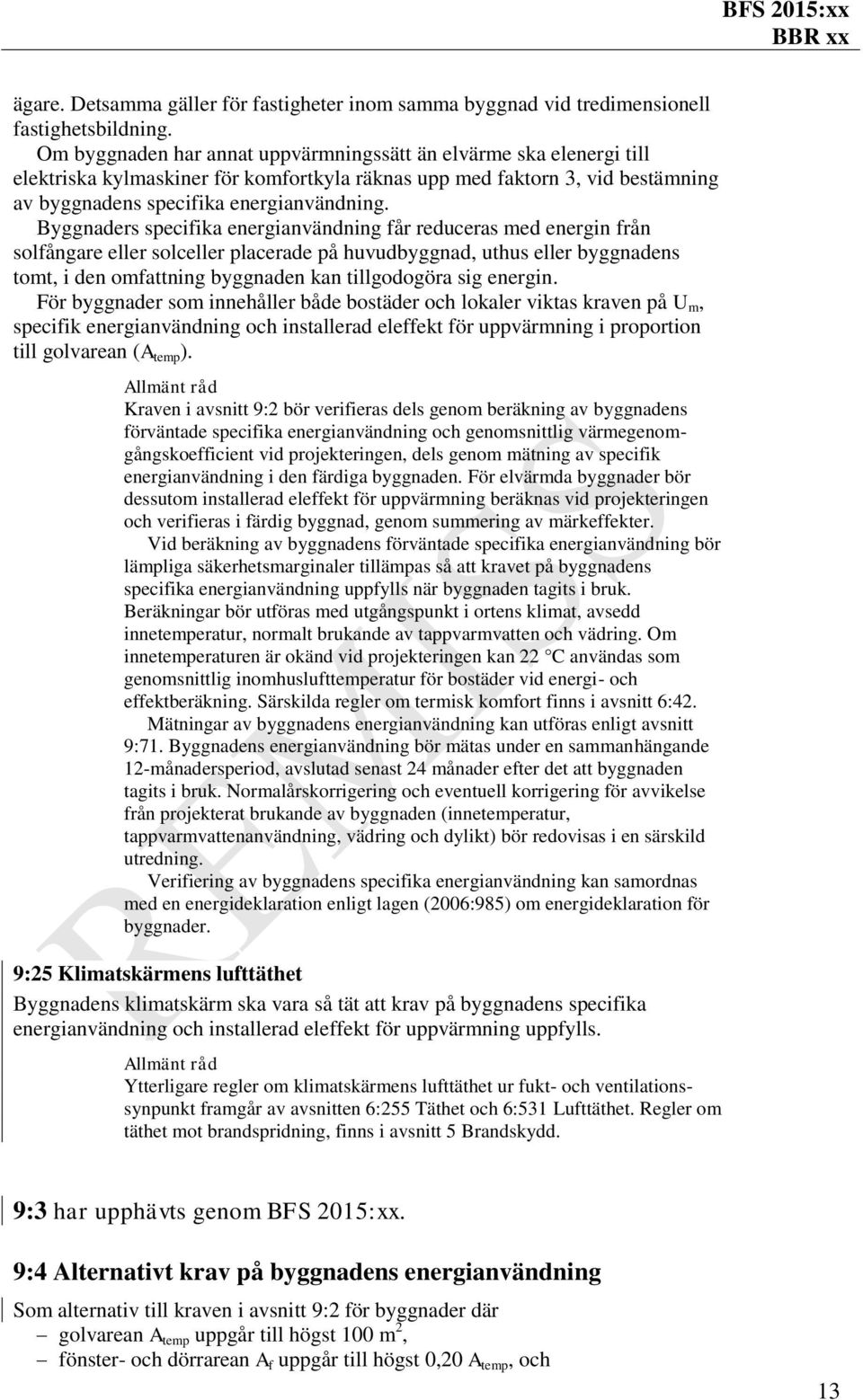 BFS 2015:xx
BBR xx

ägare. Detsamma gäller för fastigheter inom samma byggnad vid tredimensionell fastighetsbildning.
Om byggnaden har annat uppvärmningssätt än elvärme ska elenergi till elektriska kylmaskiner för komfortkyla räknas upp med faktorn 3, vid bestämning av byggnadens specifika energianvändning.
Byggnaders specifika energianvändning får reduceras med energin från solfångare eller solceller placerade på huvudbyggnad, uthus eller byggnadens tomt, i den omfattning byggnaden kan tillgodogöra sig energin.
För byggnader som innehåller både bostäder och lokaler viktas kraven på $U_m$, specifik energianvändning och installerad eleffekt för uppvärmning i proportion till golvarean ($A_{temp}$).

Allmänt råd
Kraven i avsnitt 9:2 bör verifieras dels genom beräkning av byggnadens förväntade specifika energianvändning och genomsnittlig värmegenomgångskoefficient vid projekteringen, dels genom mätning av specifik energianvändning i den färdiga byggnaden. För elvärmda byggnader bör dessutom installerad eleffekt för uppvärmning beräknas vid projekteringen och verifieras i färdig byggnad, genom summering av märkeffekter.
Vid beräkning av byggnadens förväntade specifika energianvändning bör lämpliga säkerhetsmarginaler tillämpas så att kravet på byggnadens specifika energianvändning uppfylls när byggnaden tagits i bruk. Beräkningar bör utföras med utgångspunkt i ortens klimat, avsedd innetemperatur, normalt brukande av tappvarmvatten och vädring. Om innetemperaturen är okänd vid projekteringen kan 22 °C användas som genomsnittlig inomhuslufttemperatur för bostäder vid energi- och effektberäkning. Särskilda regler om termisk komfort finns i avsnitt 6:42.
Mätningar av byggnadens energianvändning kan utföras enligt avsnitt 9:71. Byggnadens energianvändning bör mätas under en sammanhängande 12-månadersperiod, avslutad senast 24 månader efter det att byggnaden tagits i bruk. Normalårskorrigering och eventuell korrigering för avvikelse från projekterat brukande av byggnaden (innetemperatur, tappvarmvattenanvändning, vädring och dylikt) bör redovisas i en särskild utredning.
Verifiering av byggnadens specifika energianvändning kan samordnas med en energideklaration enligt lagen (2006:985) om energideklaration för byggnader.

9:25 Klimatskärmens lufttäthet
Byggnadens klimatskärm ska vara så tät att krav på byggnadens specifika energianvändning och installerad eleffekt för uppvärmning uppfylls.

Allmänt råd
Ytterligare regler om klimatskärmens lufttäthet ur fukt- och ventilationssynpunkt framgår av avsnitten 6:255 Täthet och 6:531 Lufttäthet. Regler om täthet mot brandspridning, finns i avsnitt 5 Brandskydd.

9:3 har upphävts genom BFS 2015:xx.

9:4 Alternativt krav på byggnadens energianvändning
Som alternativ till kraven i avsnitt 9:2 för byggnader där
– golvarean $A_{temp}$ uppgår till högst 100 $m^2$,
– fönster- och dörrarean $A_f$ uppgår till högst 0,20 $A_{temp}$, och

13